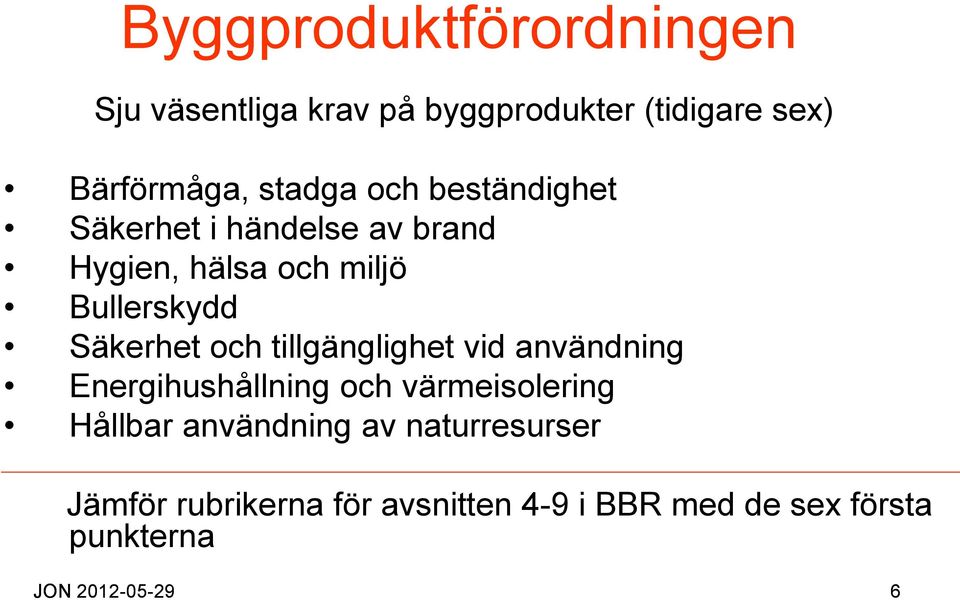 Byggproduktförordningen

Sju väsentliga krav på byggprodukter (tidigare sex)

• Bärförmåga, stadga och beständighet
• Säkerhet i händelse av brand
• Hygien, hälsa och miljö
• Bullerskydd
• Säkerhet och tillgänglighet vid användning
• Energihushållning och värmeisolering
• Hållbar användning av naturresurser

Jämför rubrikerna för avsnitten 4-9 i BBR med de sex första punkterna

JON 2012-05-29 6